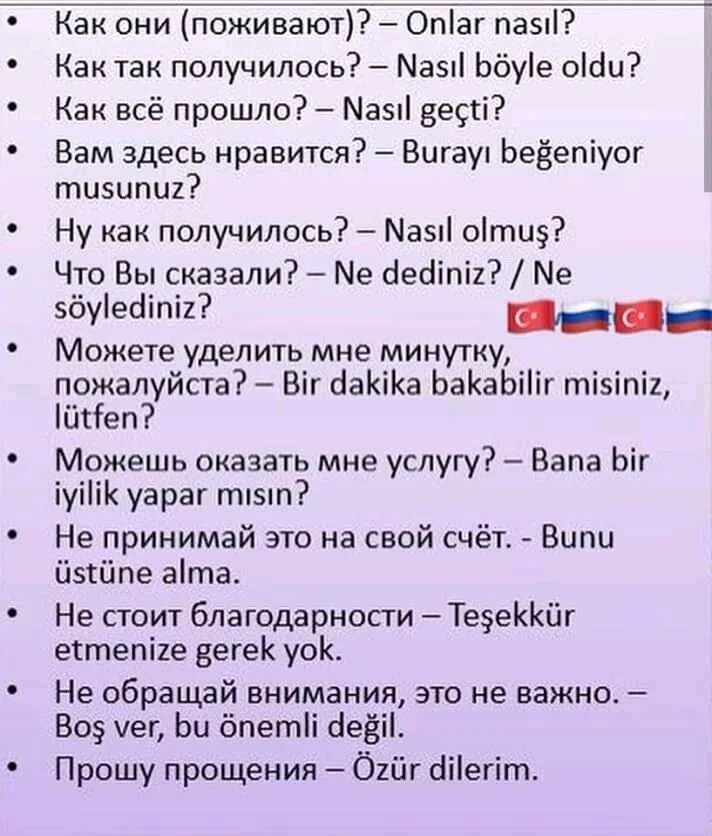 • Как они (поживают)? – Onlar nasıl?
• Как так получилось? – Nasıl böyle oldu?
• Как всё прошло? – Nasıl geçti?
• Вам здесь нравится? – Burayı beğeniyor musunuz?
• Ну как получилось? – Nasıl olmuş?
• Что Вы сказали? – Ne dediniz? / Ne söylediniz?
• Можете уделить мне минутку, пожалуйста? – Bir dakika bakabilir misiniz, lütfen?
• Можешь оказать мне услугу? – Bana bir iyilik yapar mısın?
• Не принимай это на свой счёт. - Bunu üstüne alma.
• Не стоит благодарности – Teşekkür etmenize gerek yok.
• Не обращай внимания, это не важно. – Boş ver, bu önemli değil.
• Прошу прощения – Özür dilerim.